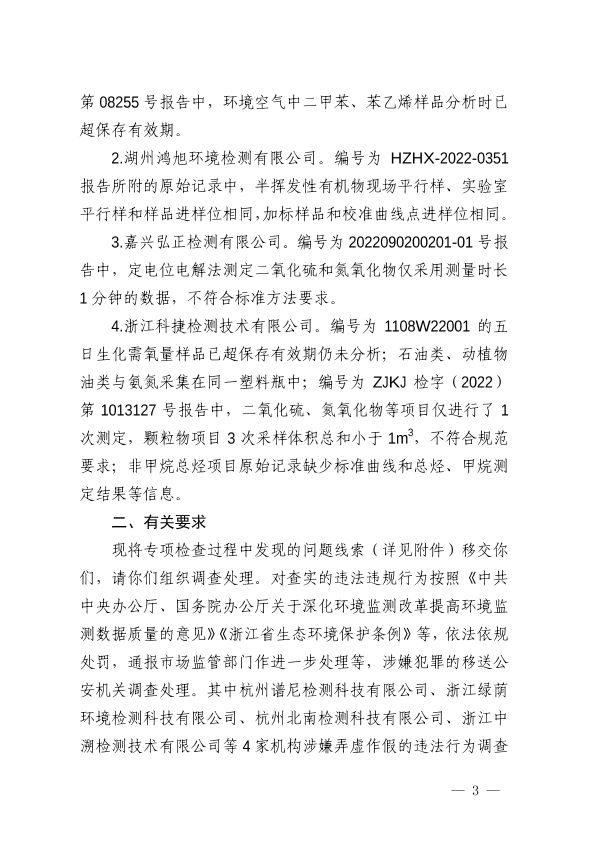 第 08255 号报告中，环境空气中二甲苯、苯乙烯样品分析时已超保存有效期。

2.湖州鸿旭环境检测有限公司。编号为 HZHX-2022-0351 报告所附的原始记录中，半挥发性有机物现场平行样、实验室平行样和样品进样位相同，加标样品和校准曲线点进样位相同。

3.嘉兴弘正检测有限公司。编号为 2022090200201-01 号报告中，定电位电解法测定二氧化硫和氮氧化物仅采用测量时长 1 分钟的数据，不符合标准方法要求。

4.浙江科捷检测技术有限公司。编号为 1108W22001 的五日生化需氧量样品已超保存有效期仍未分析；石油类、动植物油类与氨氮采集在同一塑料瓶中；编号为 ZJKJ 检字（2022）第 1013127 号报告中，二氧化硫、氮氧化物等项目仅进行了 1 次测定，颗粒物项目 3 次采样体积总和小于 $1m^3$，不符合规范要求；非甲烷总烃项目原始记录缺少标准曲线和总烃、甲烷测定结果等信息。

二、有关要求

现将专项检查过程中发现的问题线索（详见附件）移交你们，请你们组织调查处理。对查实的违法违规行为按照《中共中央办公厅、国务院办公厅关于深化环境监测改革提高环境监测数据质量的意见》《浙江省生态环境保护条例》等，依法依规处罚，通报市场监管部门作进一步处理等，涉嫌犯罪的移送公安机关调查处理。其中杭州谱尼检测科技有限公司、浙江绿荫环境检测科技有限公司、杭州北南检测科技有限公司、浙江中溯检测技术有限公司等 4 家机构涉嫌弄虚作假的违法行为调查

— 3 —